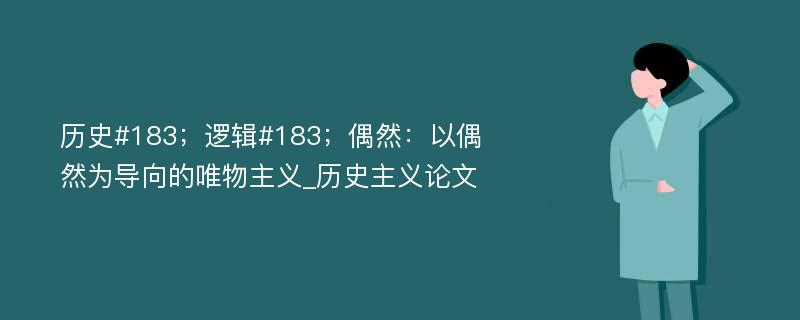 历史#183；逻辑#183；偶然：以偶然为导向的唯物主义_历史主义论文